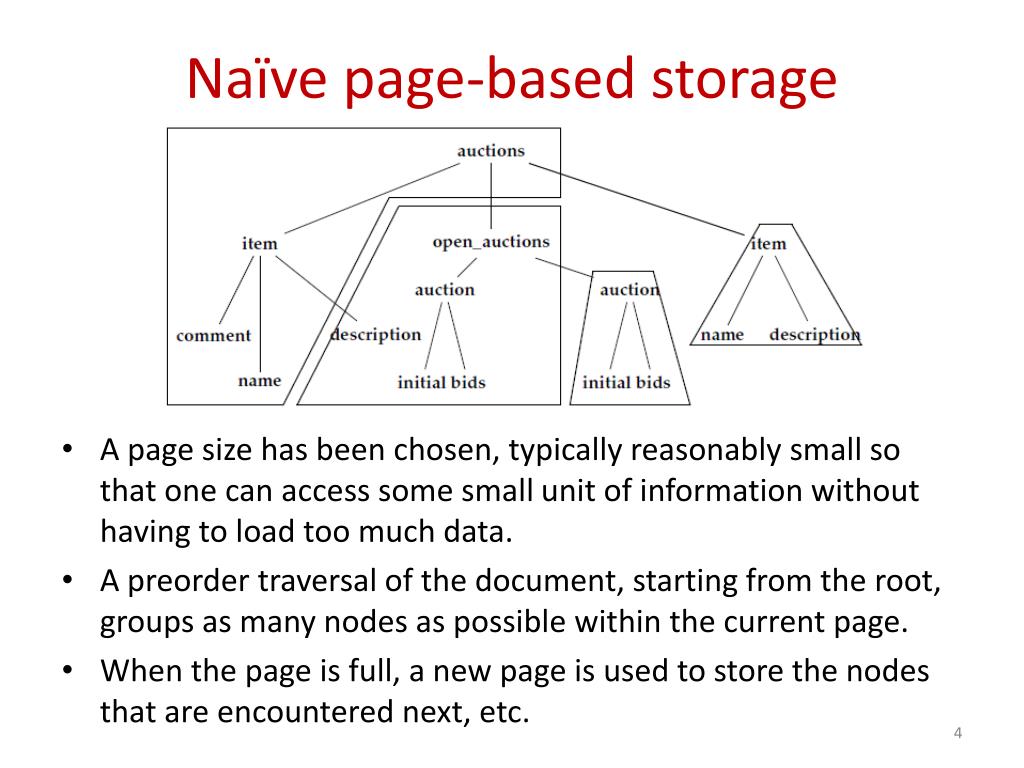 Naïve page-based storage

auctions
item
open_auctions
item
auction
auction
comment
description
name
description
name
initial bids
initial bids

• A page size has been chosen, typically reasonably small so that one can access some small unit of information without having to load too much data.
• A preorder traversal of the document, starting from the root, groups as many nodes as possible within the current page.
• When the page is full, a new page is used to store the nodes that are encountered next, etc.

4